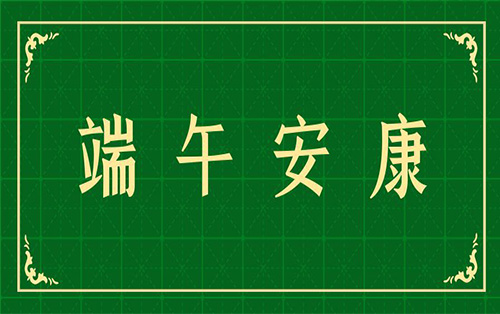 端午安康